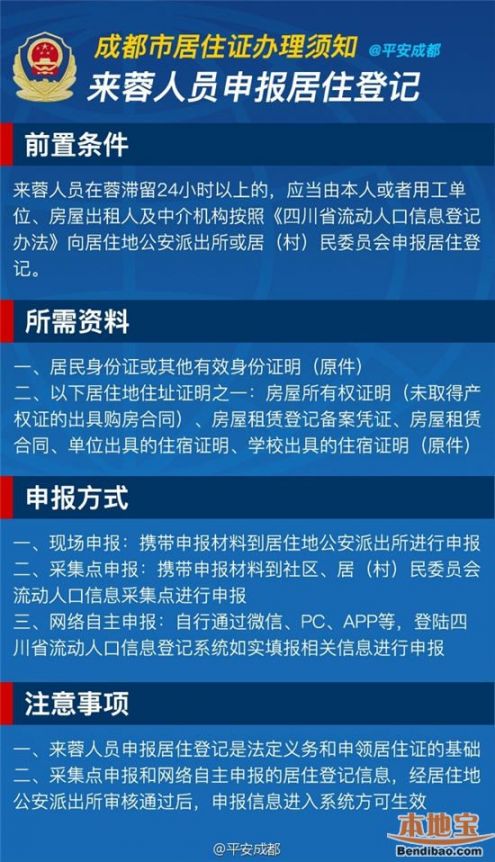 成都市居住证办理须知 @平安成都

来蓉人员申报居住登记

前置条件

来蓉人员在蓉滞留24小时以上的，应当由本人或者用工单位、房屋出租人及中介机构按照《四川省流动人口信息登记办法》向居住地公安派出所或居（村）民委员会申报居住登记。

所需资料

一、居民身份证或其他有效身份证明（原件）
二、以下居住地住址证明之一：房屋所有权证明（未取得产权证的出具购房合同）、房屋租赁登记备案凭证、房屋租赁合同、单位出具的住宿证明、学校出具的住宿证明（原件）

申报方式

一、现场申报：携带申报材料到居住地公安派出所进行申报
二、采集点申报：携带申报材料到社区、居（村）民委员会流动人口信息采集点进行申报
三、网络自主申报：自行通过微信、PC、APP等，登陆四川省流动人口信息登记系统如实填报相关信息进行申报

注意事项

一、来蓉人员申报居住登记是法定义务和申领居住证的基础
二、采集点申报和网络自主申报的居住登记信息，经居住地公安派出所审核通过后，申报信息进入系统方可生效

@平安成都

本地宝
Bendibao.com